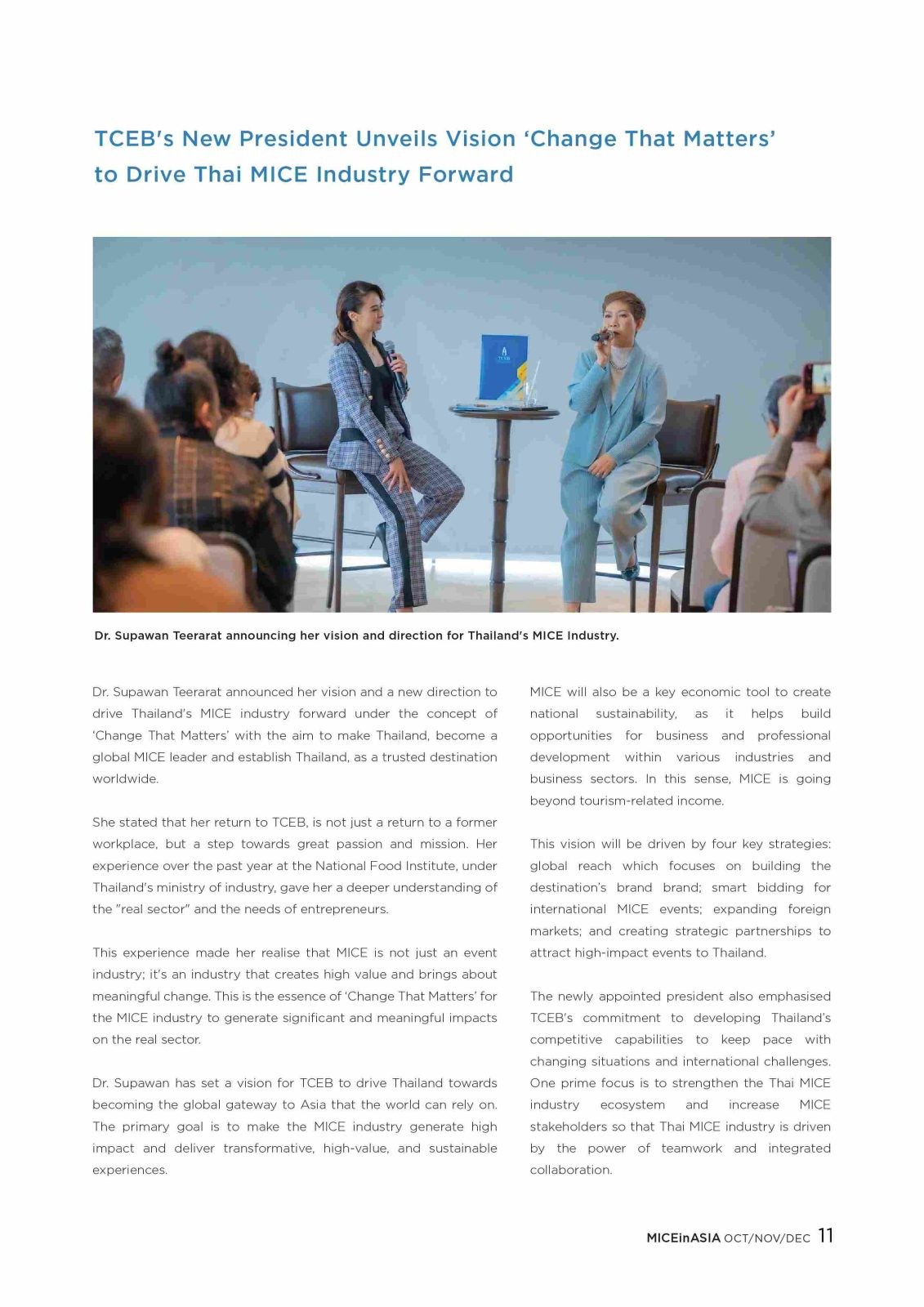 TCEB's New President Unveils Vision 'Change That Matters' to Drive Thai MICE Industry Forward

TCEB

Dr. Supawan Teerarat announcing her vision and direction for Thailand's MICE Industry.

Dr. Supawan Teerarat announced her vision and a new direction to drive Thailand's MICE industry forward under the concept of 'Change That Matters' with the aim to make Thailand, become a global MICE leader and establish Thailand, as a trusted destination worldwide.

She stated that her return to TCEB, is not just a return to a former workplace, but a step towards great passion and mission. Her experience over the past year at the National Food Institute, under Thailand's ministry of industry, gave her a deeper understanding of the "real sector" and the needs of entrepreneurs.

This experience made her realise that MICE is not just an event industry; it's an industry that creates high value and brings about meaningful change. This is the essence of 'Change That Matters' for the MICE industry to generate significant and meaningful impacts on the real sector.

Dr. Supawan has set a vision for TCEB to drive Thailand towards becoming the global gateway to Asia that the world can rely on. The primary goal is to make the MICE industry generate high impact and deliver transformative, high-value, and sustainable experiences.

MICE will also be a key economic tool to create national sustainability, as it helps build opportunities for business and professional development within various industries and business sectors. In this sense, MICE is going beyond tourism-related income.

This vision will be driven by four key strategies: global reach which focuses on building the destination's brand brand; smart bidding for international MICE events; expanding foreign markets; and creating strategic partnerships to attract high-impact events to Thailand.

The newly appointed president also emphasised TCEB's commitment to developing Thailand's competitive capabilities to keep pace with changing situations and international challenges. One prime focus is to strengthen the Thai MICE industry ecosystem and increase MICE stakeholders so that Thai MICE industry is driven by the power of teamwork and integrated collaboration.

MICEinASIA OCT/NOV/DEC 11